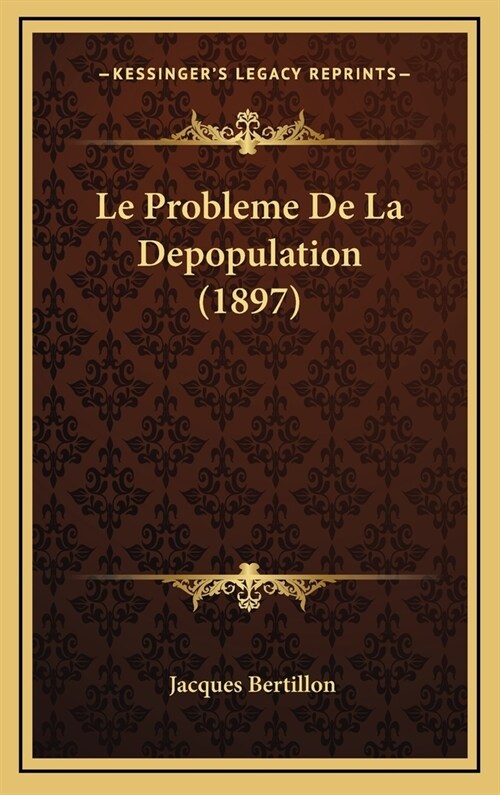 —KESSINGER'S LEGACY REPRINTS—

Le Probleme De La Depopulation (1897)

Jacques Bertillon